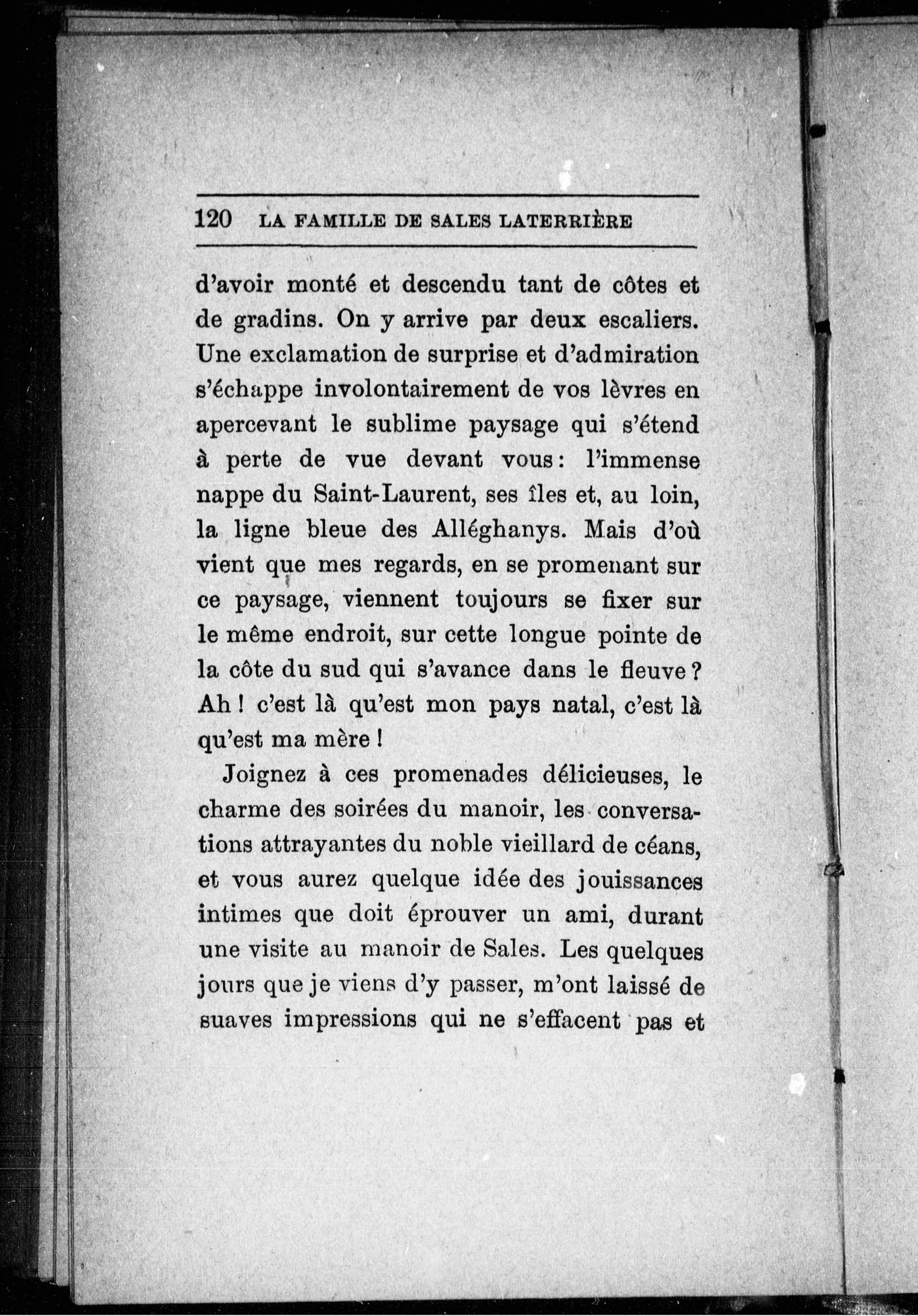 120 LA FAMILLE DE SALES LATERRIÈRE

d'avoir monté et descendu tant de côtes et de gradins. On y arrive par deux escaliers. Une exclamation de surprise et d'admiration s'échappe involontairement de vos lèvres en apercevant le sublime paysage qui s'étend à perte de vue devant vous: l'immense nappe du Saint-Laurent, ses îles et, au loin, la ligne bleue des Alléghanys. Mais d'où vient que mes regards, en se promenant sur ce paysage, viennent toujours se fixer sur le même endroit, sur cette longue pointe de la côte du sud qui s'avance dans le fleuve ? Ah ! c'est là qu'est mon pays natal, c'est là qu'est ma mère !

Joignez à ces promenades délicieuses, le charme des soirées du manoir, les conversations attrayantes du noble vieillard de céans, et vous aurez quelque idée des jouissances intimes que doit éprouver un ami, durant une visite au manoir de Sales. Les quelques jours que je viens d'y passer, m'ont laissé de suaves impressions qui ne s'effacent pas et